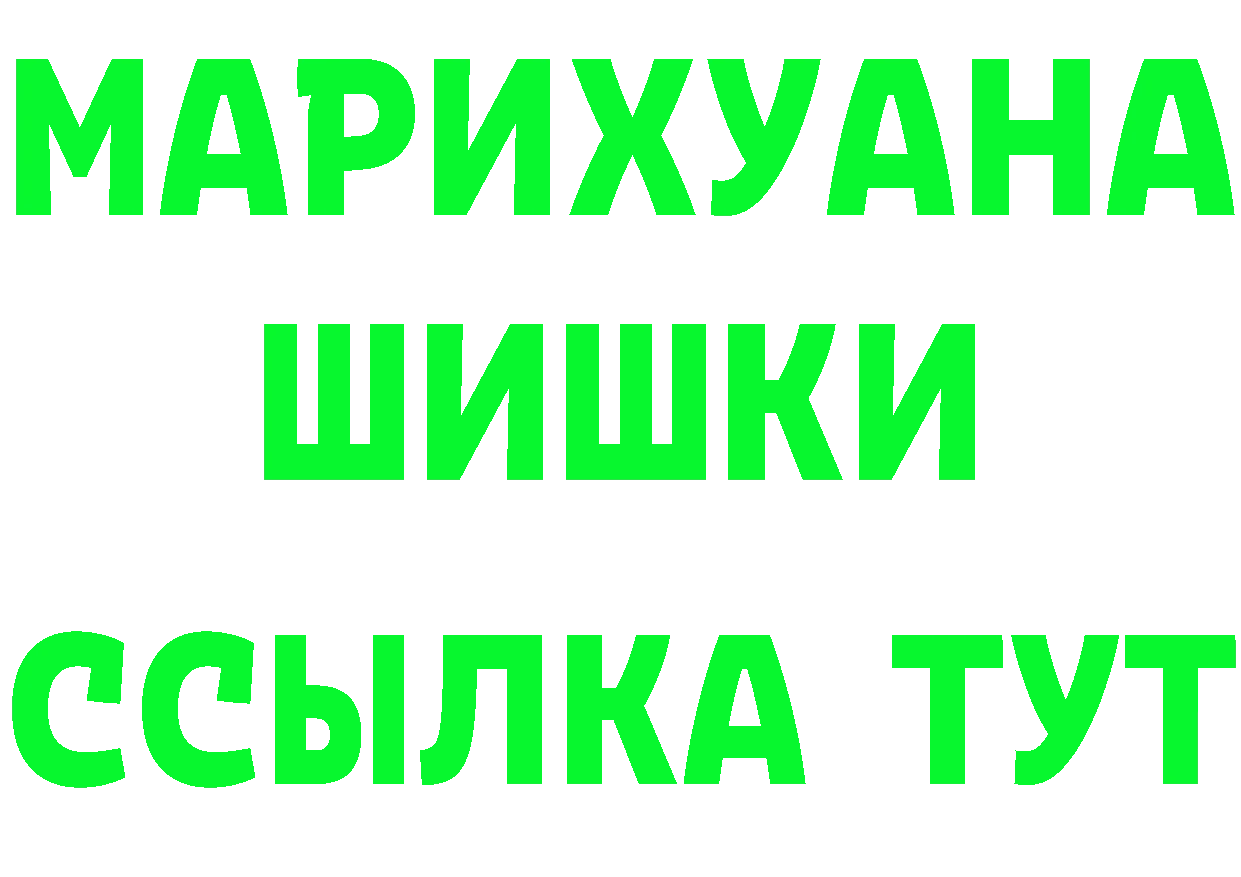 МАРИХУАНА
ШИШКИ
ССЫЛКА ТУТ